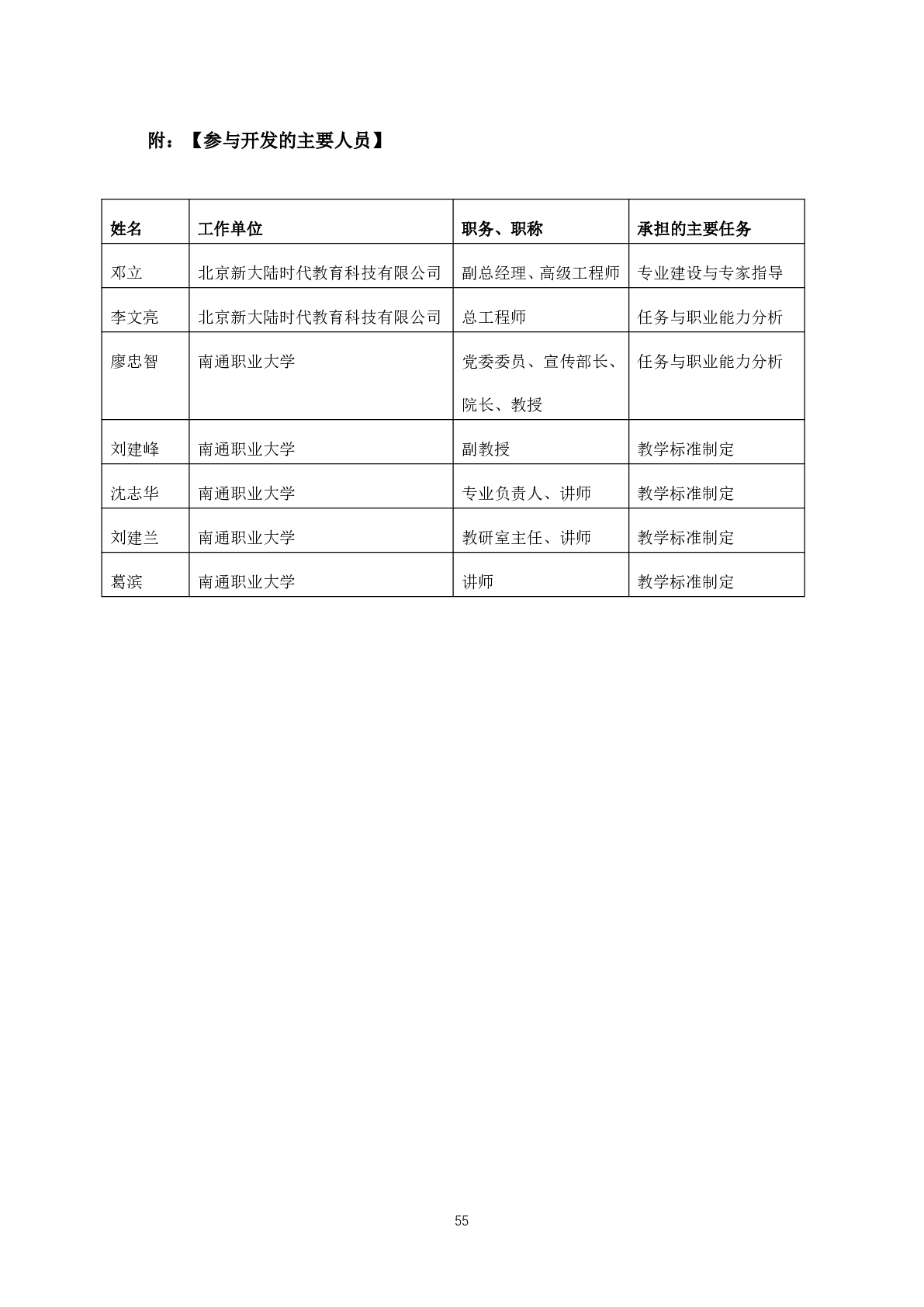 附：【参与开发的主要人员】

| 姓名 | 工作单位 | 职务、职称 | 承担的主要任务 |
|---|---|---|---|
| 邓立 | 北京新大陆时代教育科技有限公司 | 副总经理、高级工程师 | 专业建设与专家指导 |
| 李文亮 | 北京新大陆时代教育科技有限公司 | 总工程师 | 任务与职业能力分析 |
| 廖忠智 | 南通职业大学 | 党委委员、宣传部长、院长、教授 | 任务与职业能力分析 |
| 刘建峰 | 南通职业大学 | 副教授 | 教学标准制定 |
| 沈志华 | 南通职业大学 | 专业负责人、讲师 | 教学标准制定 |
| 刘建兰 | 南通职业大学 | 教研室主任、讲师 | 教学标准制定 |
| 葛滨 | 南通职业大学 | 讲师 | 教学标准制定 |

55